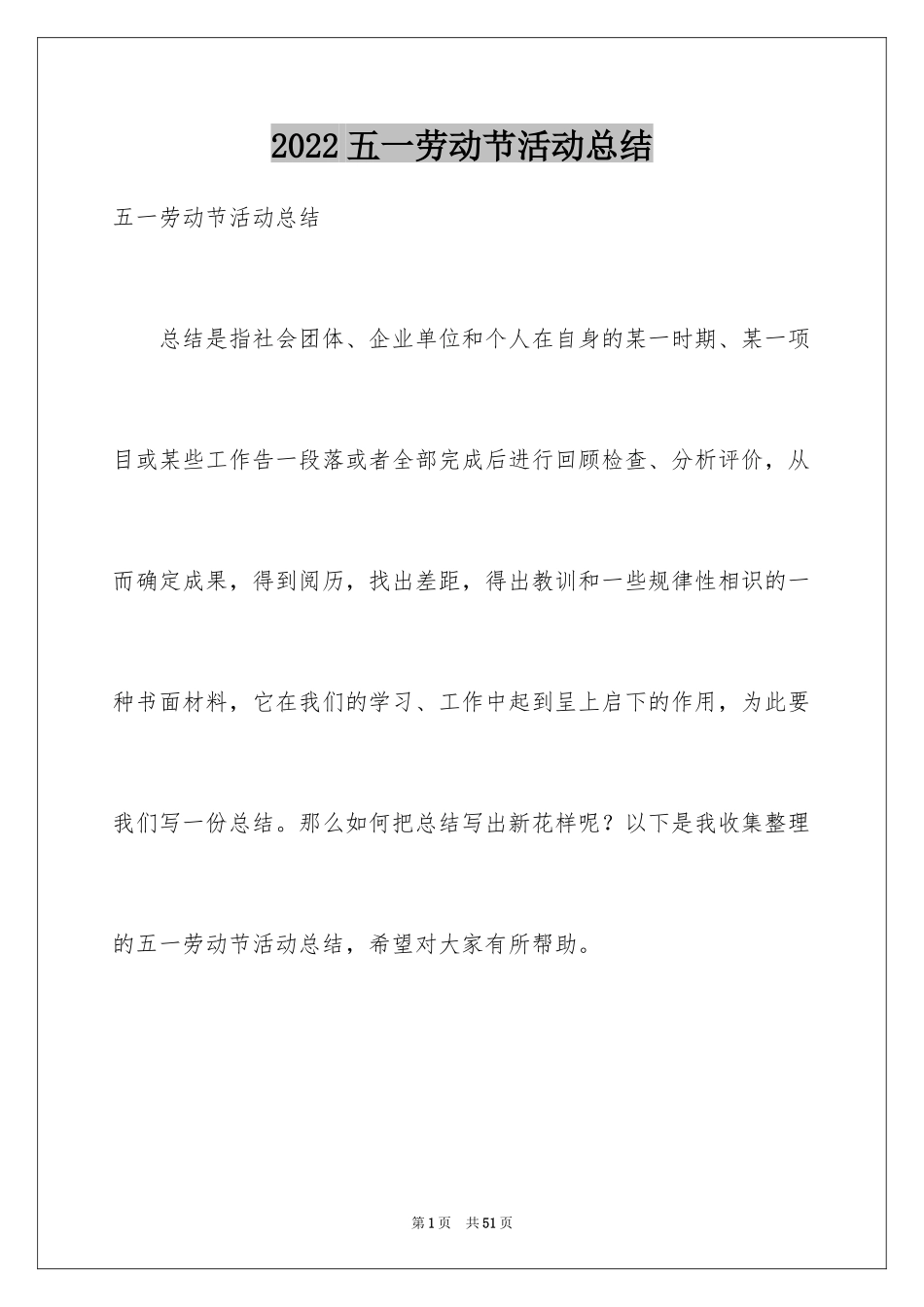 2022 五一劳动节活动总结

五一劳动节活动总结

总结是指社会团体、企业单位和个人在自身的某一时期、某一项目或某些工作告一段落或者全部完成后进行回顾检查、分析评价，从而确定成果，得到阅历，找出差距，得出教训和一些规律性相识的一种书面材料，它在我们的学习、工作中起到呈上启下的作用，为此要我们写一份总结。那么如何把总结写出新花样呢？以下是我收集整理的五一劳动节活动总结，希望对大家有所帮助。

第 1 页　共 51 页